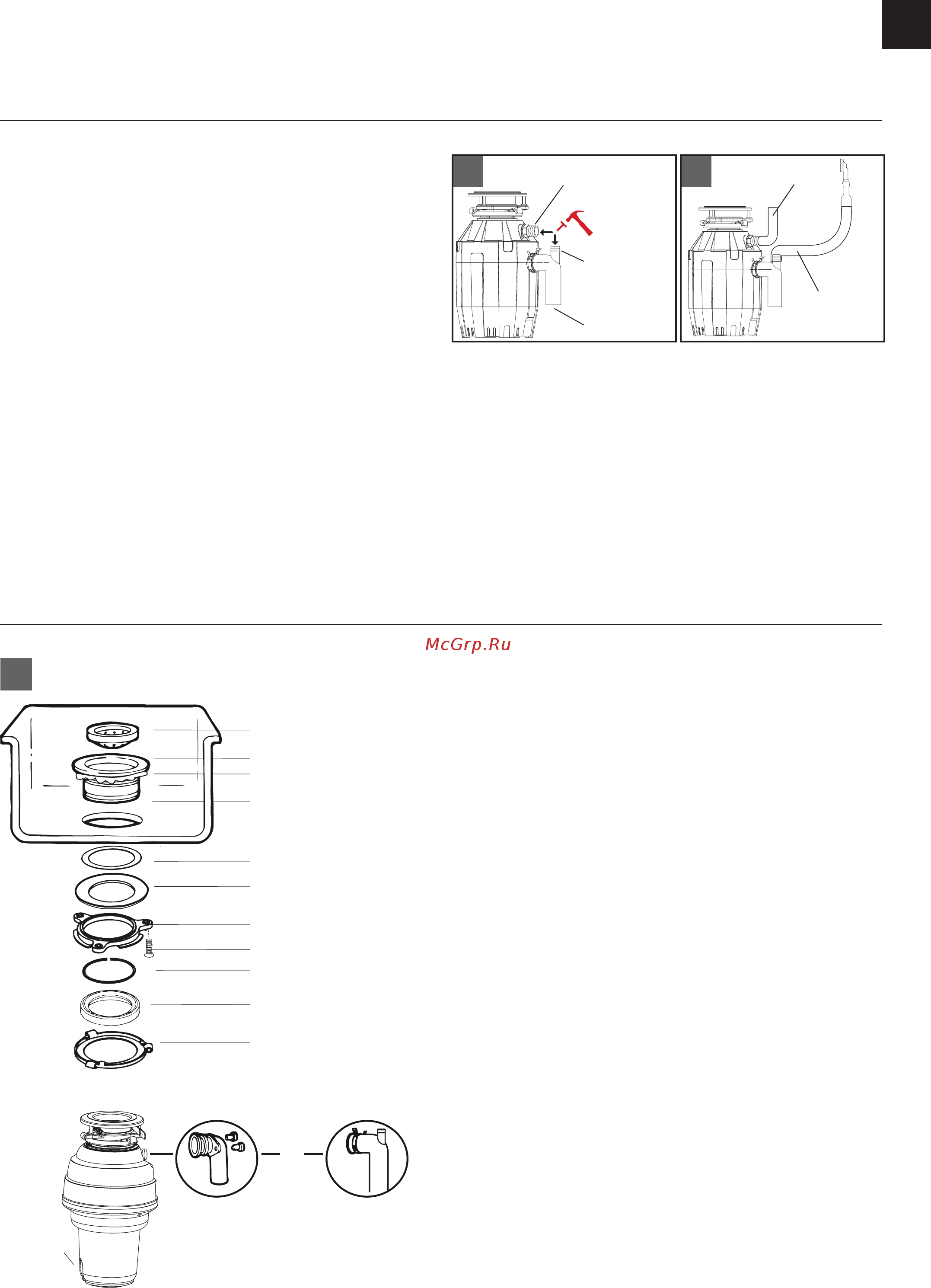 McGrp.Ru